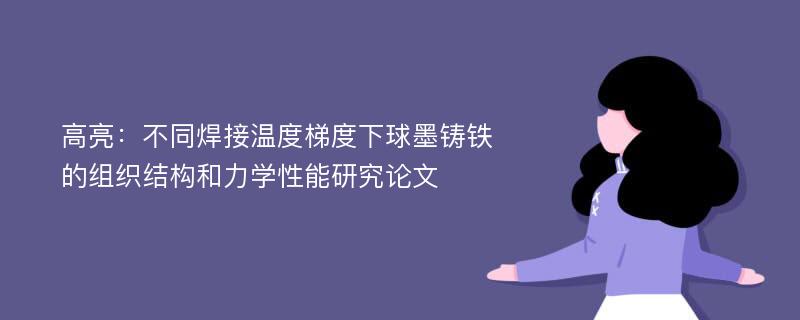 高亮：不同焊接温度梯度下球墨铸铁的组织结构和力学性能研究论文